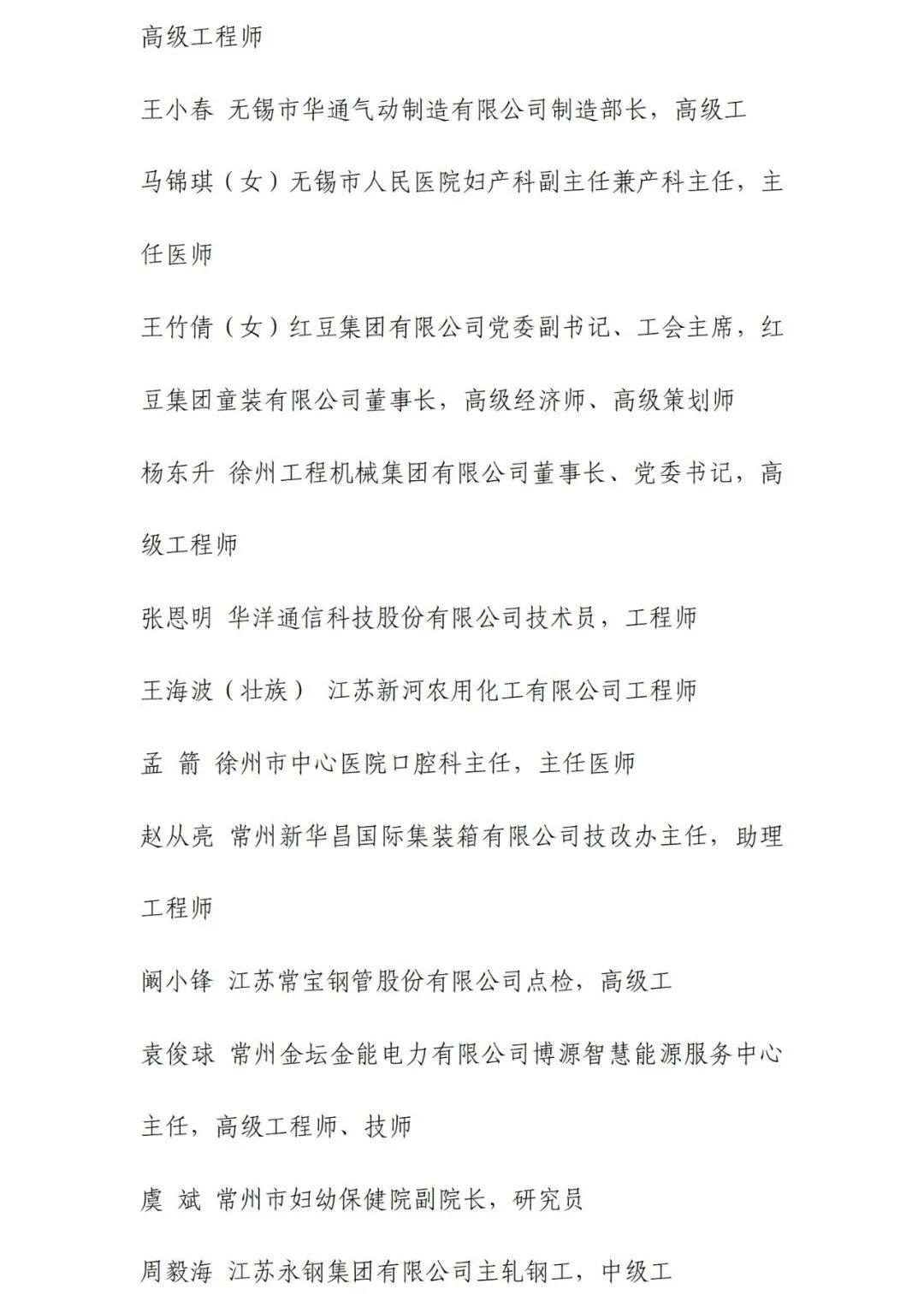 高级工程师

王小春 无锡市华通气动制造有限公司制造部长，高级工

马锦琪（女）无锡市人民医院妇产科副主任兼产科主任，主任医师

王竹倩（女）红豆集团有限公司党委副书记、工会主席，红豆集团童装有限公司董事长，高级经济师、高级策划师

杨东升 徐州工程机械集团有限公司董事长、党委书记，高级工程师

张恩明 华洋通信科技股份有限公司技术员，工程师

王海波（壮族） 江苏新河农用化工有限公司工程师

孟 箭 徐州市中心医院口腔科主任，主任医师

赵从亮 常州新华昌国际集装箱有限公司技改办主任，助理工程师

阚小锋 江苏常宝钢管股份有限公司点检，高级工

袁俊球 常州金坛金能电力有限公司博源智慧能源服务中心主任，高级工程师、技师

虞 斌 常州市妇幼保健院副院长，研究员

周毅海 江苏永钢集团有限公司主轧钢工，中级工